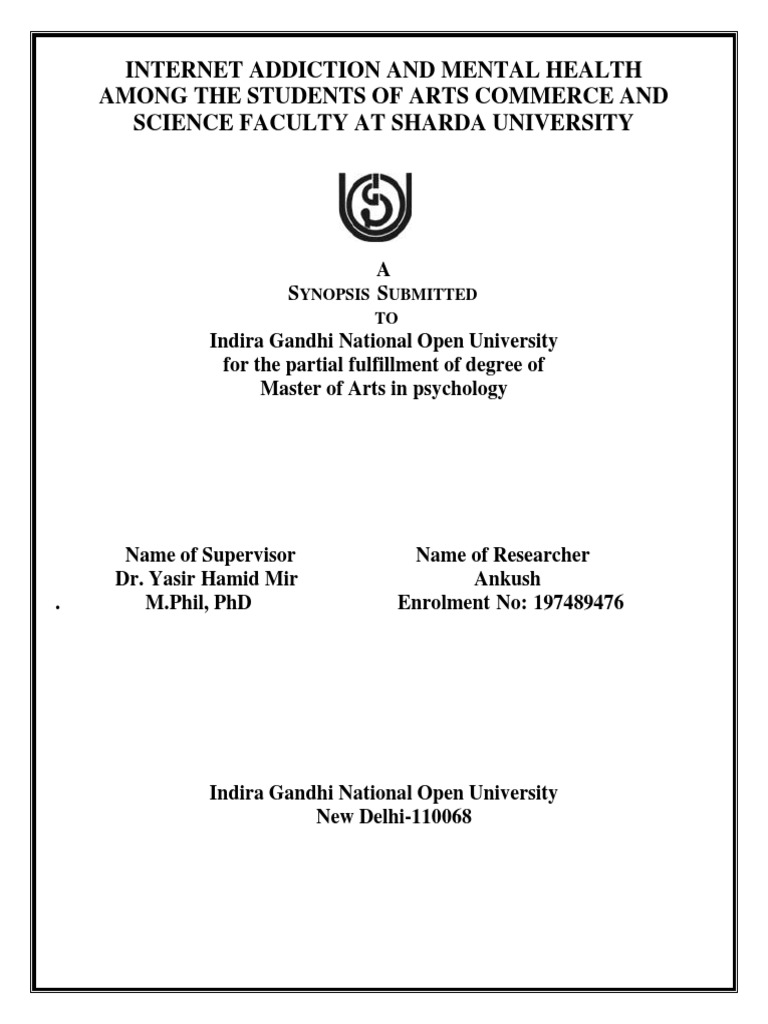 INTERNET ADDICTION AND MENTAL HEALTH AMONG THE STUDENTS OF ARTS COMMERCE AND SCIENCE FACULTY AT SHARDA UNIVERSITY

A
SYNOPSIS SUBMITTED
TO
Indira Gandhi National Open University
for the partial fulfillment of degree of
Master of Arts in psychology

Name of Supervisor
Dr. Yasir Hamid Mir
. M.Phil, PhD

Name of Researcher
Ankush
Enrolment No: 197489476

Indira Gandhi National Open University
New Delhi-110068